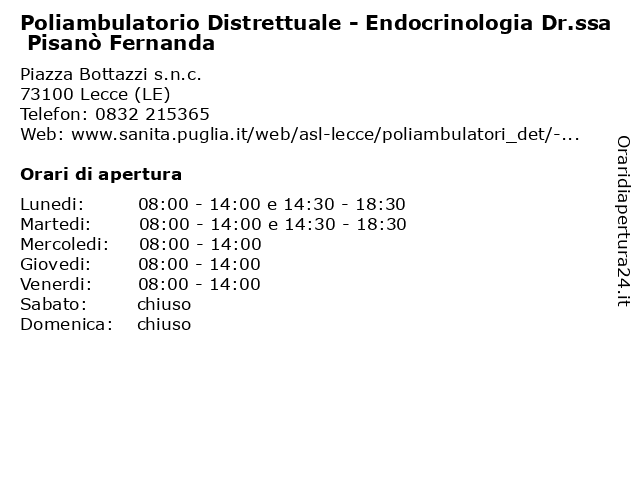 Poliambulatorio Distrettuale - Endocrinologia Dr.ssa Pisanò Fernanda

Piazza Bottazzi s.n.c.
73100 Lecce (LE)
Telefon: 0832 215365
Web: www.sanita.puglia.it/web/asl-lecce/poliambulatori_det/-...

Orari di apertura

| | |
|---|---|
| Lunedi: | 08:00 - 14:00 e 14:30 - 18:30 |
| Martedi: | 08:00 - 14:00 e 14:30 - 18:30 |
| Mercoledi: | 08:00 - 14:00 |
| Giovedi: | 08:00 - 14:00 |
| Venerdi: | 08:00 - 14:00 |
| Sabato: | chiuso |
| Domenica: | chiuso |

Oraridiapertura24.it